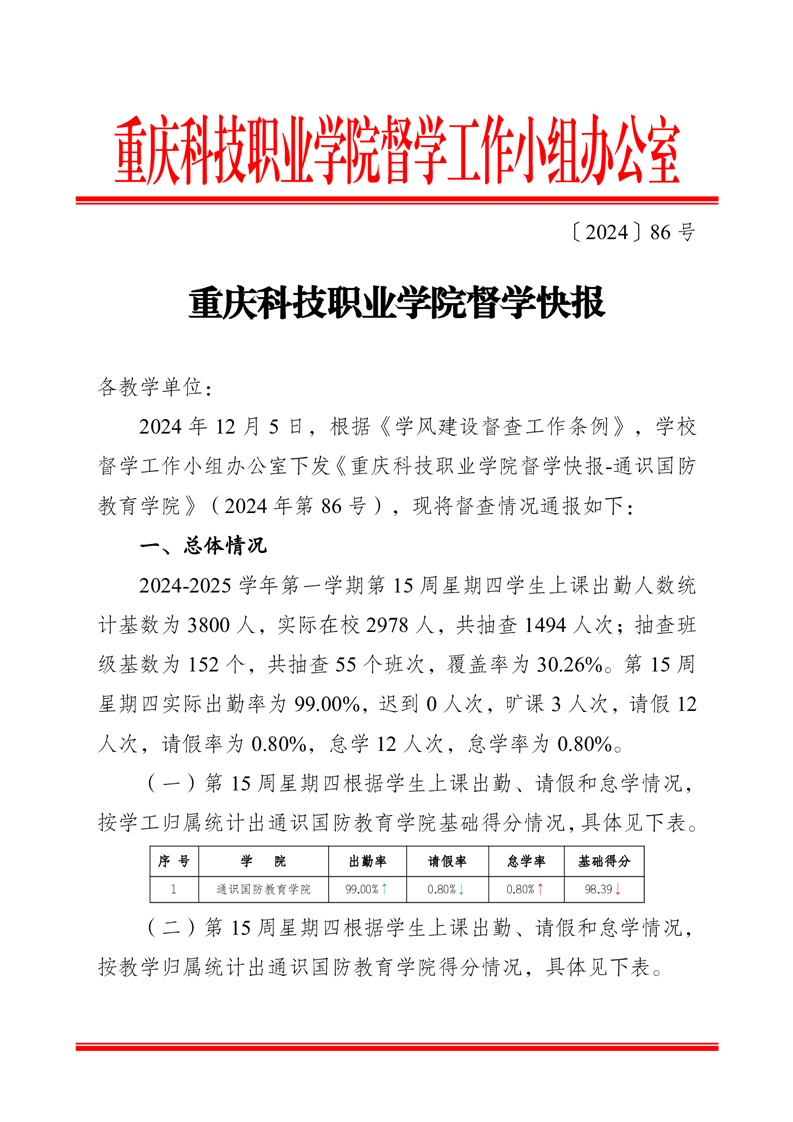 重庆科技职业学院督学工作小组办公室

〔2024〕86 号

重庆科技职业学院督学快报

各教学单位：

2024 年 12 月 5 日，根据《学风建设督查工作条例》，学校督学工作小组办公室下发《重庆科技职业学院督学快报-通识国防教育学院》（2024 年第 86 号），现将督查情况通报如下：

一、总体情况

2024-2025 学年第一学期第 15 周星期四学生上课出勤人数统计基数为 3800 人，实际在校 2978 人，共抽查 1494 人次；抽查班级基数为 152 个，共抽查 55 个班次，覆盖率为 30.26%。第 15 周星期四实际出勤率为 99.00%，迟到 0 人次，旷课 3 人次，请假 12 人次，请假率为 0.80%，怠学 12 人次，怠学率为 0.80%。

（一）第 15 周星期四根据学生上课出勤、请假和怠学情况，按学工归属统计出通识国防教育学院基础得分情况，具体见下表。

| 序 号 | 学 院 | 出勤率 | 请假率 | 怠学率 | 基础得分 |
|---|---|---|---|---|---|
| 1 | 通识国防教育学院 | 99.00%↑ | 0.80%↓ | 0.80%↑ | 98.39↓ |

（二）第 15 周星期四根据学生上课出勤、请假和怠学情况，按教学归属统计出通识国防教育学院得分情况，具体见下表。